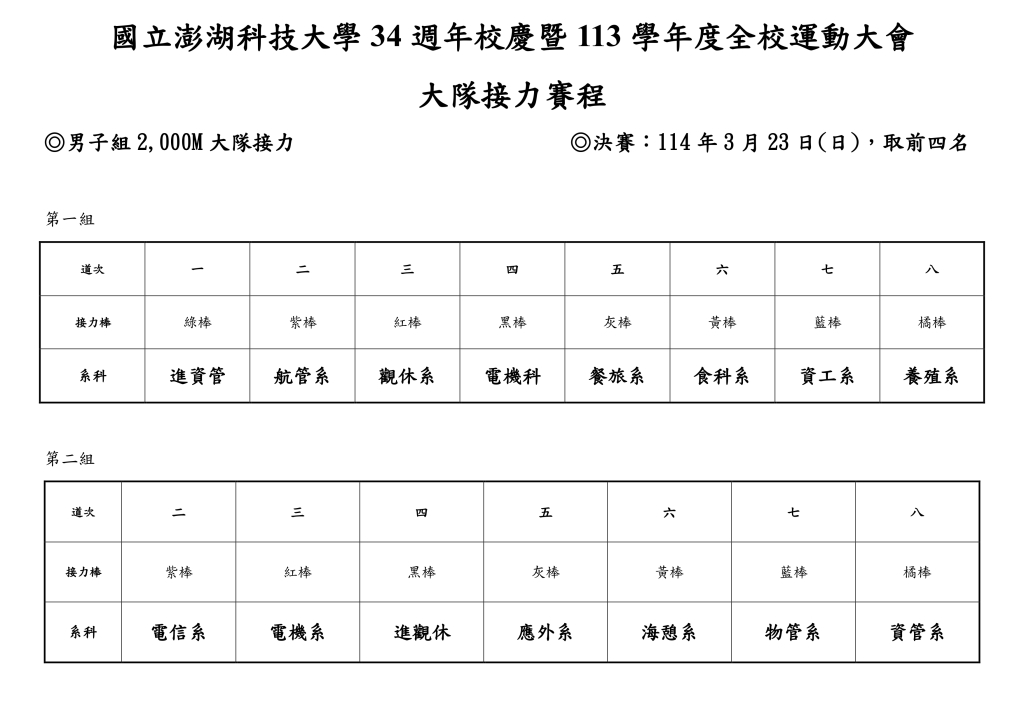 國立澎湖科技大學34週年校慶暨113學年度全校運動大會

大隊接力賽程

◎男子組2,000M大隊接力  ◎決賽：114年3月23日(日)，取前四名

第一組

| 道次 | 一 | 二 | 三 | 四 | 五 | 六 | 七 | 八 |
|---|---|---|---|---|---|---|---|---|
| 接力棒 | 綠棒 | 紫棒 | 紅棒 | 黑棒 | 灰棒 | 黃棒 | 藍棒 | 橘棒 |
| 系科 | 進資管 | 航管系 | 觀休系 | 電機科 | 餐旅系 | 食科系 | 資工系 | 養殖系 |

第二組

| 道次 | 二 | 三 | 四 | 五 | 六 | 七 | 八 |
|---|---|---|---|---|---|---|---|
| 接力棒 | 紫棒 | 紅棒 | 黑棒 | 灰棒 | 黃棒 | 藍棒 | 橘棒 |
| 系科 | 電信系 | 電機系 | 進觀休 | 應外系 | 海憩系 | 物管系 | 資管系 |